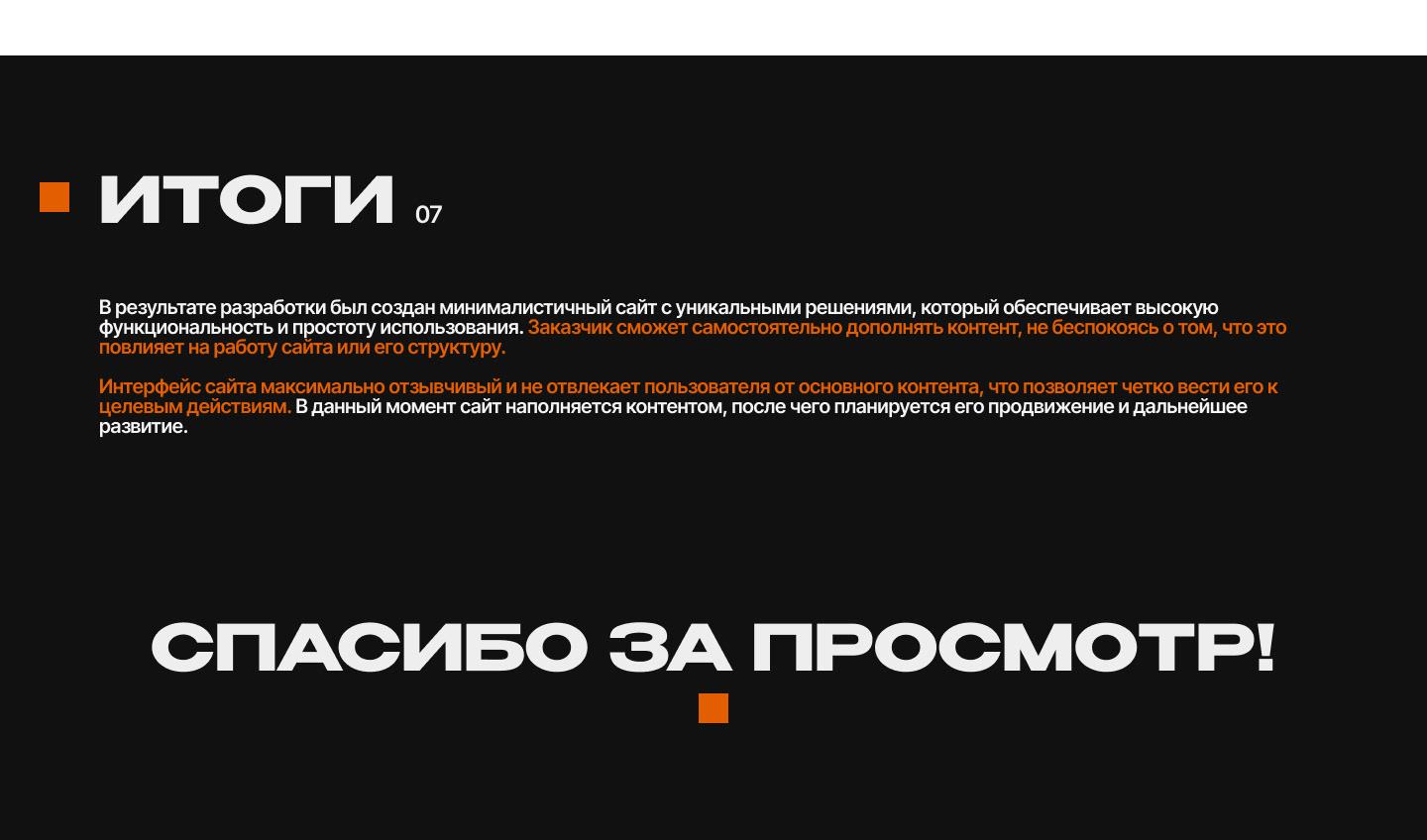 ИТОГИ 07

В результате разработки был создан минималистичный сайт с уникальными решениями, который обеспечивает высокую функциональность и простоту использования. Заказчик сможет самостоятельно дополнять контент, не беспокоясь о том, что это повлияет на работу сайта или его структуру.

Интерфейс сайта максимально отзывчивый и не отвлекает пользователя от основного контента, что позволяет четко вести его к целевым действиям. В данный момент сайт наполняется контентом, после чего планируется его продвижение и дальнейшее развитие.

СПАСИБО ЗА ПРОСМОТР!